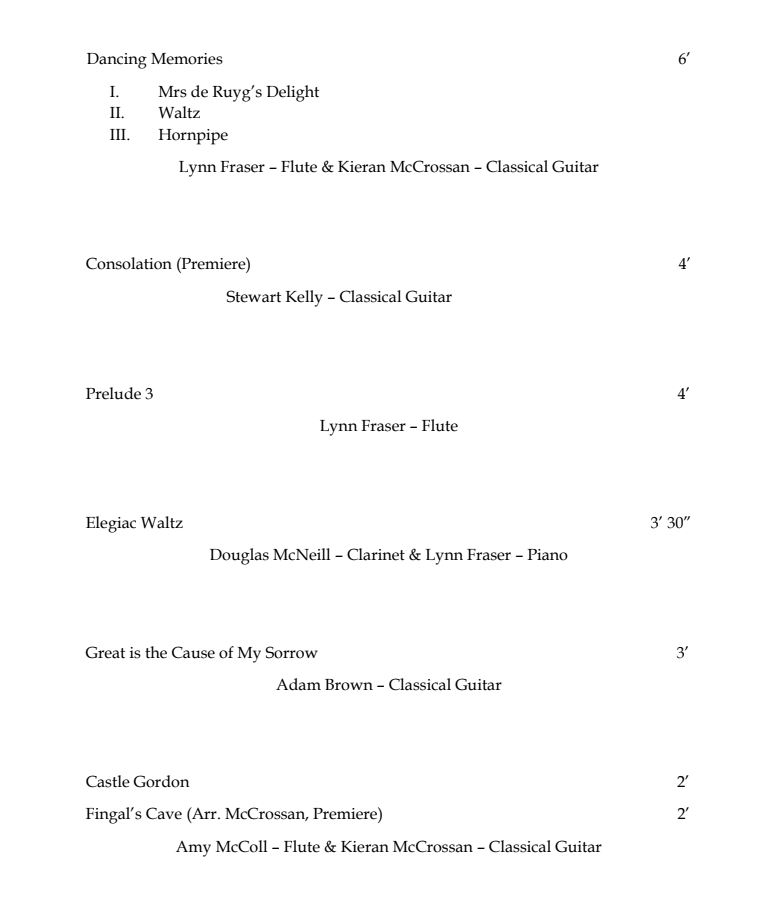 Dancing Memories 6′

I. Mrs de Ruyg's Delight
II. Waltz
III. Hornpipe

Lynn Fraser – Flute & Kieran McCrossan – Classical Guitar

Consolation (Premiere) 4′

Stewart Kelly – Classical Guitar

Prelude 3 4′

Lynn Fraser – Flute

Elegiac Waltz 3′ 30″

Douglas McNeill – Clarinet & Lynn Fraser – Piano

Great is the Cause of My Sorrow 3′

Adam Brown – Classical Guitar

Castle Gordon 2′

Fingal's Cave (Arr. McCrossan, Premiere) 2′

Amy McColl – Flute & Kieran McCrossan – Classical Guitar